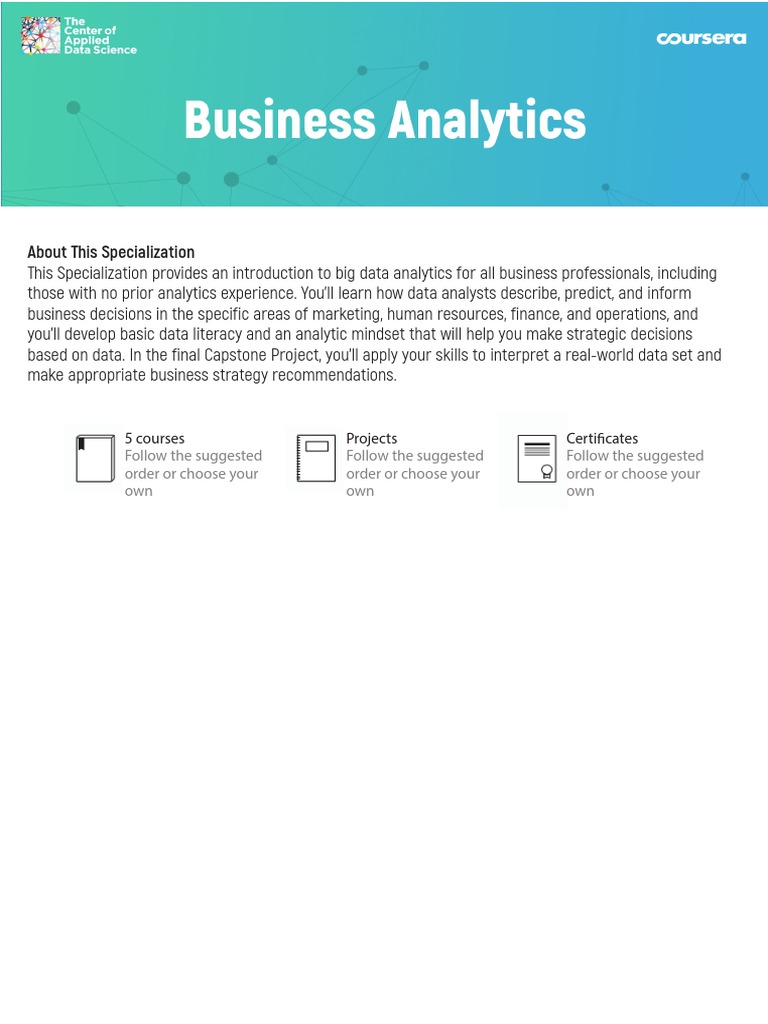 The Center of Applied Data Science

coursera

Business Analytics

About This Specialization
This Specialization provides an introduction to big data analytics for all business professionals, including those with no prior analytics experience. You'll learn how data analysts describe, predict, and inform business decisions in the specific areas of marketing, human resources, finance, and operations, and you'll develop basic data literacy and an analytic mindset that will help you make strategic decisions based on data. In the final Capstone Project, you'll apply your skills to interpret a real-world data set and make appropriate business strategy recommendations.

5 courses
Follow the suggested order or choose your own

Projects
Follow the suggested order or choose your own

Certificates
Follow the suggested order or choose your own